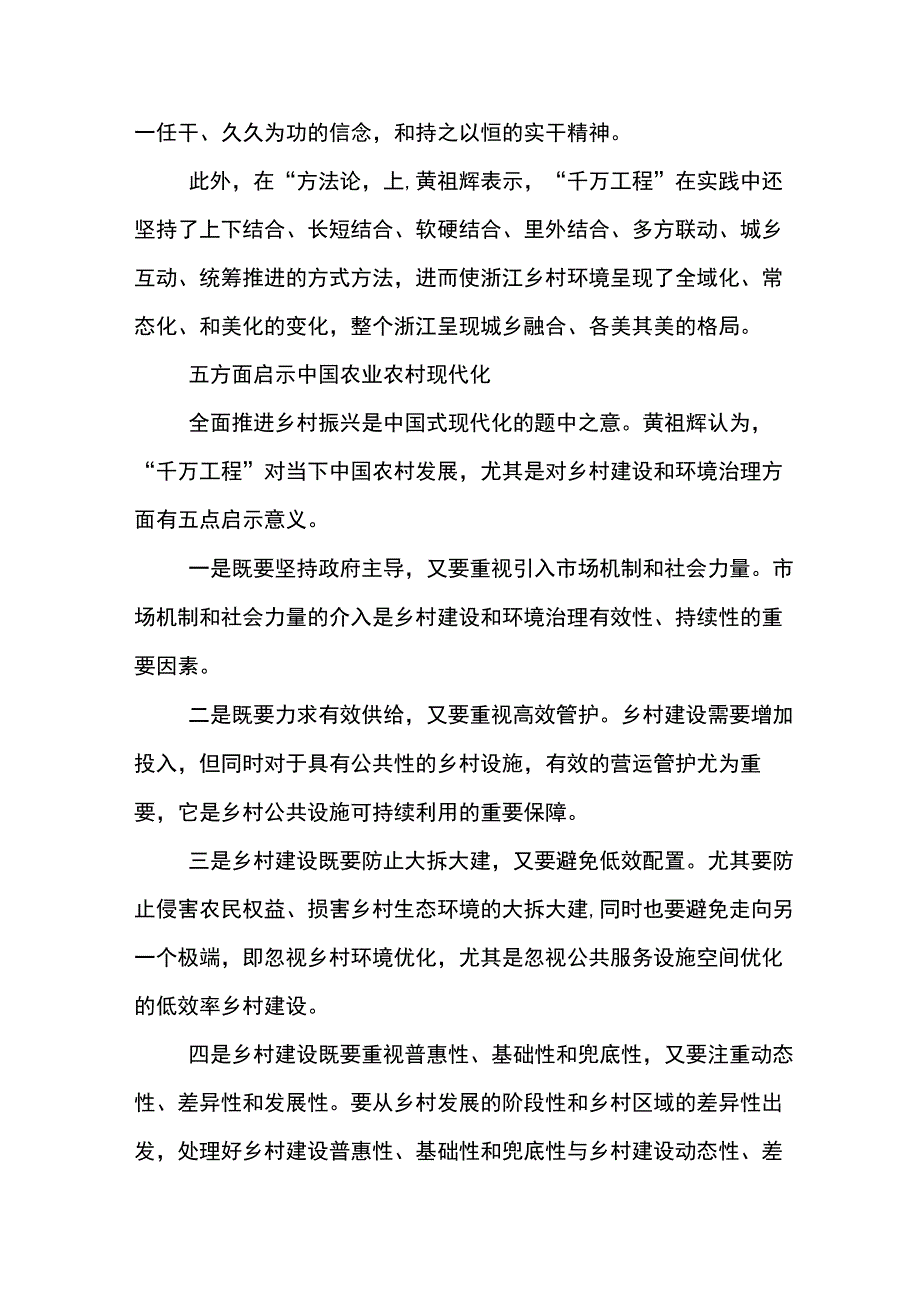 一任干、久久为功的信念，和持之以恒的实干精神。

此外，在“方法论，上,黄祖辉表示，“千万工程”在实践中还坚持了上下结合、长短结合、软硬结合、里外结合、多方联动、城乡互动、统筹推进的方式方法，进而使浙江乡村环境呈现了全域化、常态化、和美化的变化，整个浙江呈现城乡融合、各美其美的格局。

五方面启示中国农业农村现代化

全面推进乡村振兴是中国式现代化的题中之意。黄祖辉认为，“千万工程”对当下中国农村发展，尤其是对乡村建设和环境治理方面有五点启示意义。

一是既要坚持政府主导，又要重视引入市场机制和社会力量。市场机制和社会力量的介入是乡村建设和环境治理有效性、持续性的重要因素。

二是既要力求有效供给，又要重视高效管护。乡村建设需要增加投入，但同时对于具有公共性的乡村设施，有效的营运管护尤为重要，它是乡村公共设施可持续利用的重要保障。

三是乡村建设既要防止大拆大建，又要避免低效配置。尤其要防止侵害农民权益、损害乡村生态环境的大拆大建,同时也要避免走向另一个极端，即忽视乡村环境优化，尤其是忽视公共服务设施空间优化的低效率乡村建设。

四是乡村建设既要重视普惠性、基础性和兜底性，又要注重动态性、差异性和发展性。要从乡村发展的阶段性和乡村区域的差异性出发，处理好乡村建设普惠性、基础性和兜底性与乡村建设动态性、差